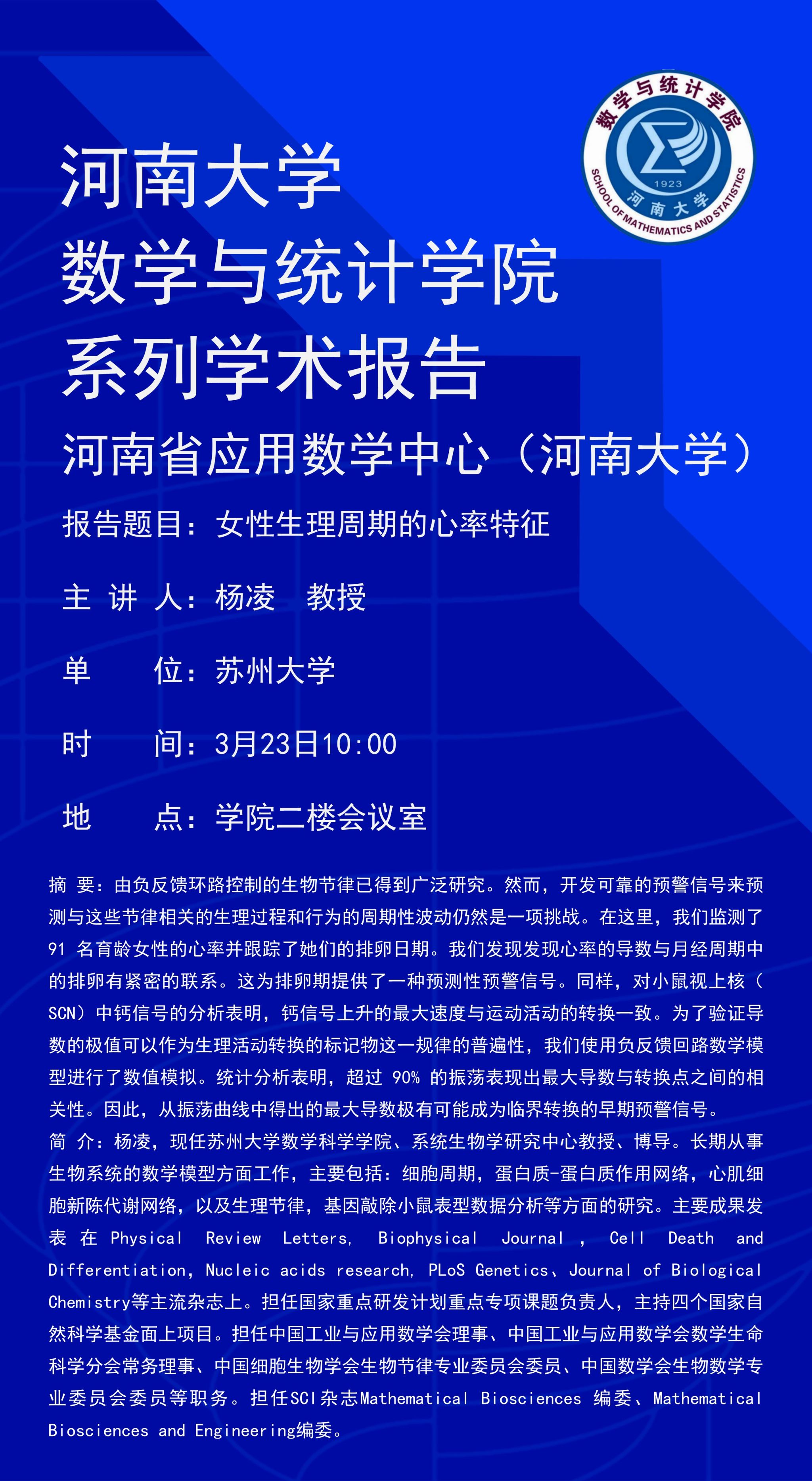 数学与统计学院
1923
河南大学
SCHOOL OF MATHEMATICS AND STATISTICS

河南大学
数学与统计学院
系列学术报告

河南省应用数学中心（河南大学）

报告题目：女性生理周期的心率特征

主 讲 人：杨凌　教授

单　　位：苏州大学

时　　间：3月23日10:00

地　　点：学院二楼会议室

摘 要：由负反馈环路控制的生物节律已得到广泛研究。然而，开发可靠的预警信号来预测与这些节律相关的生理过程和行为的周期性波动仍然是一项挑战。在这里，我们监测了 91 名育龄女性的心率并跟踪了她们的排卵日期。我们发现发现心率的导数与月经周期中的排卵有紧密的联系。这为排卵期提供了一种预测性预警信号。同样，对小鼠视上核（SCN）中钙信号的分析表明，钙信号上升的最大速度与运动活动的转换一致。为了验证导数的极值可以作为生理活动转换的标记物这一规律的普遍性，我们使用负反馈回路数学模型进行了数值模拟。统计分析表明，超过 90% 的振荡表现出最大导数与转换点之间的相关性。因此，从振荡曲线中得出的最大导数极有可能成为临界转换的早期预警信号。
简 介：杨凌，现任苏州大学数学科学学院、系统生物学研究中心教授、博导。长期从事生物系统的数学模型方面工作，主要包括：细胞周期，蛋白质-蛋白质作用网络，心肌细胞新陈代谢网络，以及生理节律，基因敲除小鼠表型数据分析等方面的研究。主要成果发表在 Physical Review Letters, Biophysical Journal , Cell Death and Differentiation, Nucleic acids research, PLoS Genetics、Journal of Biological Chemistry等主流杂志上。担任国家重点研发计划重点专项课题负责人，主持四个国家自然科学基金面上项目。担任中国工业与应用数学会理事、中国工业与应用数学会数学生命科学分会常务理事、中国细胞生物学会生物节律专业委员会委员、中国数学会生物数学专业委员会委员等职务。担任SCI杂志Mathematical Biosciences 编委、Mathematical Biosciences and Engineering编委。